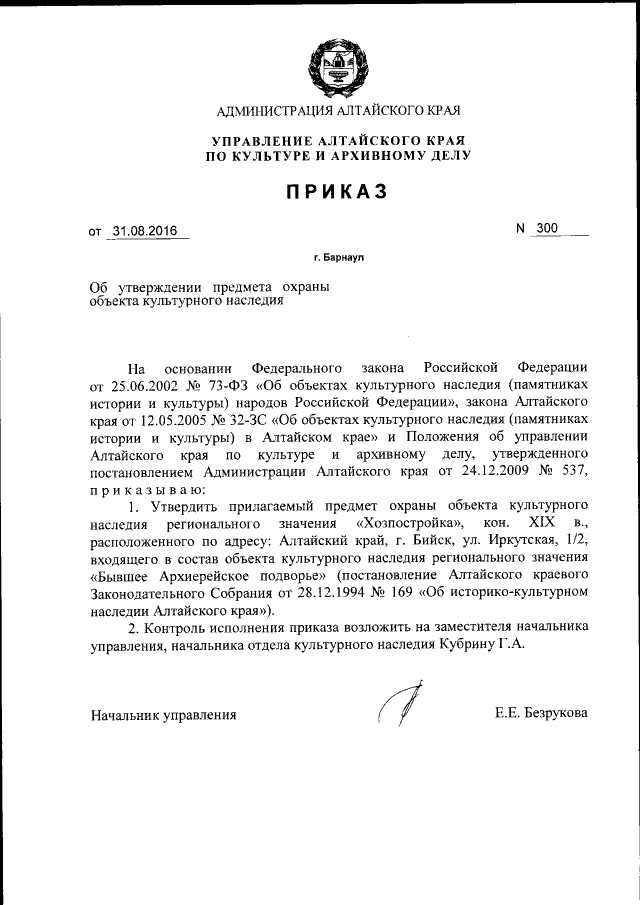 АДМИНИСТРАЦИЯ АЛТАЙСКОГО КРАЯ

УПРАВЛЕНИЕ АЛТАЙСКОГО КРАЯ ПО КУЛЬТУРЕ И АРХИВНОМУ ДЕЛУ

ПРИКАЗ

от 31.08.2016

N 300

г. Барнаул

Об утверждении предмета охраны объекта культурного наследия

На основании Федерального закона Российской Федерации от 25.06.2002 № 73-ФЗ «Об объектах культурного наследия (памятниках истории и культуры) народов Российской Федерации», закона Алтайского края от 12.05.2005 № 32-ЗС «Об объектах культурного наследия (памятниках истории и культуры) в Алтайском крае» и Положения об управлении Алтайского края по культуре и архивному делу, утвержденного постановлением Администрации Алтайского края от 24.12.2009 № 537, приказываю:

1. Утвердить прилагаемый предмет охраны объекта культурного наследия регионального значения «Хозпостройка», кон. XIX в., расположенного по адресу: Алтайский край, г. Бийск, ул. Иркутская, 1/2, входящего в состав объекта культурного наследия регионального значения «Бывшее Архиерейское подворье» (постановление Алтайского краевого Законодательного Собрания от 28.12.1994 № 169 «Об историко-культурном наследии Алтайского края»).

2. Контроль исполнения приказа возложить на заместителя начальника управления, начальника отдела культурного наследия Кубрину Г.А.

Начальник управления

Е.Е. Безрукова